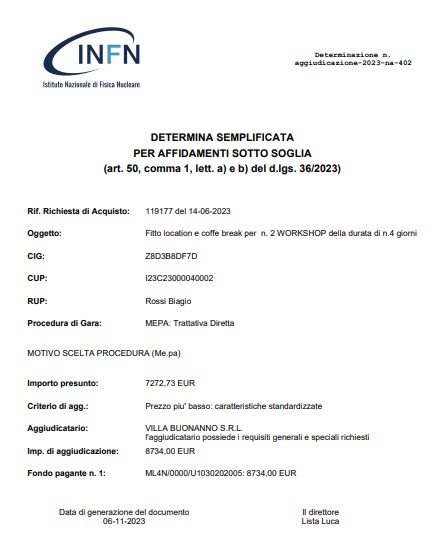 INFN
Istituto Nazionale di Fisica Nucleare

Determinazione n.
aggiudicazione-2023-na-402

DETERMINA SEMPLIFICATA
PER AFFIDAMENTI SOTTO SOGLIA
(art. 50, comma 1, lett. a) e b) del d.lgs. 36/2023)

Rif. Richiesta di Acquisto: 119177 del 14-06-2023

Oggetto: Fitto location e coffe break per n. 2 WORKSHOP della durata di n.4 giorni

CIG: Z8D3B8DF7D

CUP: I23C23000040002

RUP: Rossi Biagio

Procedura di Gara: MEPA: Trattativa Diretta

MOTIVO SCELTA PROCEDURA (Me.pa)

Importo presunto: 7272,73 EUR

Criterio di agg.: Prezzo piu' basso: caratteristiche standardizzate

Aggiudicatario: VILLA BUONANNO S.R.L.
l'aggiudicatario possiede i requisiti generali e speciali richiesti

Imp. di aggiudicazione: 8734,00 EUR

Fondo pagante n. 1: ML4N/0000/U1030202005: 8734,00 EUR

Data di generazione del documento
06-11-2023

Il direttore
Lista Luca